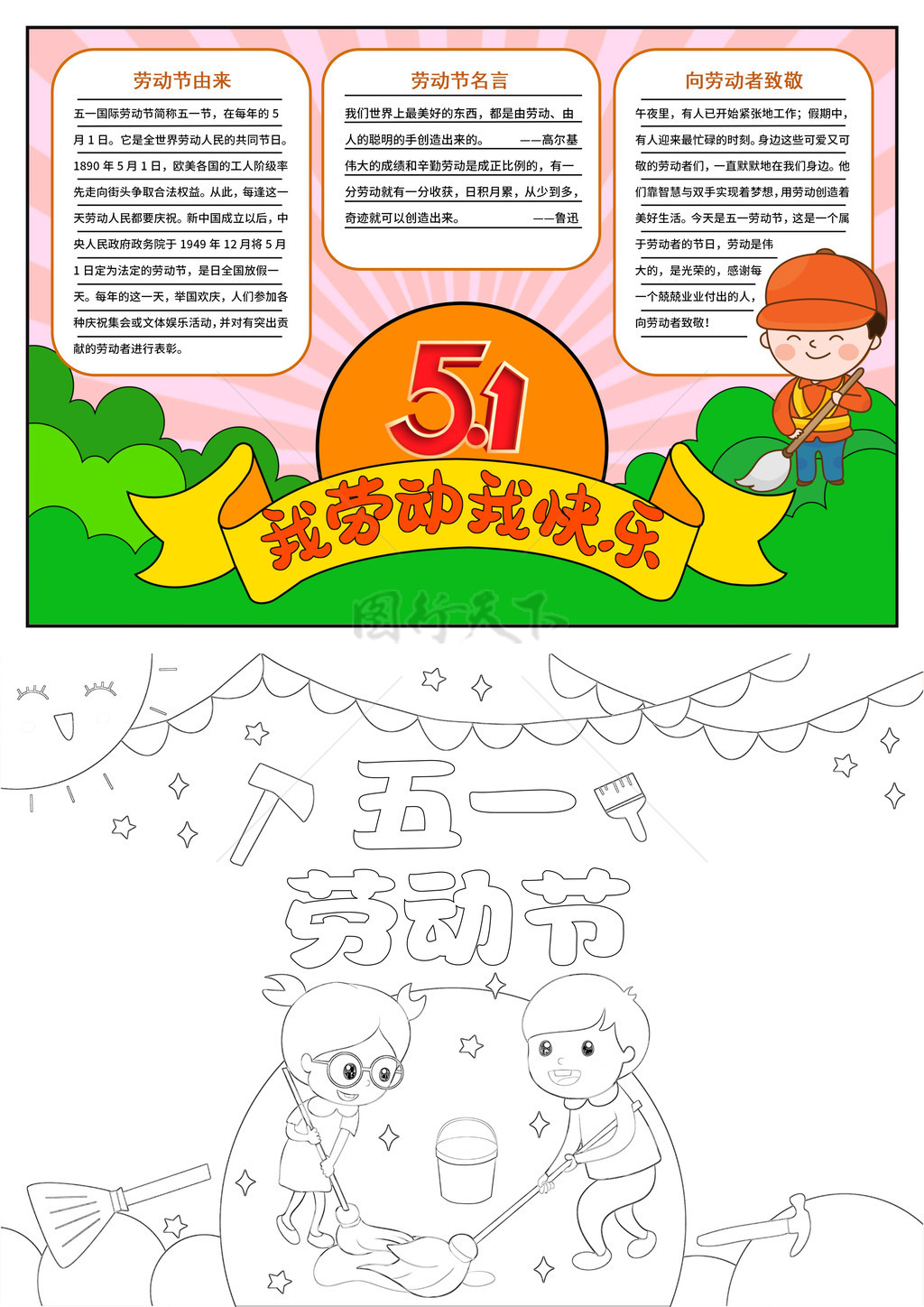 劳动节由来

五一国际劳动节简称五一节，在每年的5月1日。它是全世界劳动人民的共同节日。1890年5月1日，欧美各国的工人阶级率先走向街头争取合法权益。从此，每逢这一天劳动人民都要庆祝。新中国成立以后，中央人民政府政务院于1949年12月将5月1日定为法定的劳动节，是日全国放假一天。每年的这一天，举国欢庆，人们参加各种庆祝集会或文体娱乐活动，并对有突出贡献的劳动者进行表彰。

劳动节名言

我们世界上最美好的东西，都是由劳动、由人的聪明的手创造出来的。 ——高尔基

伟大的成绩和辛勤劳动是成正比例的，有一分劳动就有一分收获，日积月累，从少到多，奇迹就可以创造出来。 ——鲁迅

向劳动者致敬

午夜里，有人已开始紧张地工作；假期中，有人迎来最忙碌的时刻。身边这些可爱又可敬的劳动者们，一直默默地在我们身边。他们靠智慧与双手实现着梦想，用劳动创造着美好生活。今天是五一劳动节，这是一个属于劳动者的节日，劳动是伟大的，是光荣的，感谢每一个兢兢业业付出的人，向劳动者致敬！

5.1

我劳动我快乐

五一

劳动节

图行天下